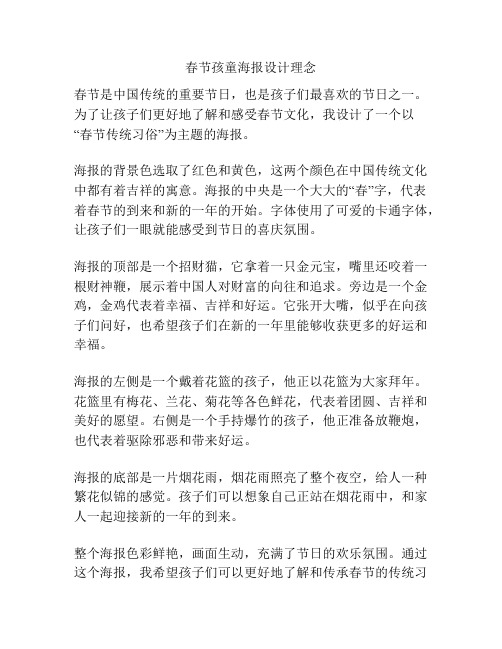 春节孩童海报设计理念

春节是中国传统的重要节日，也是孩子们最喜欢的节日之一。为了让孩子们更好地了解和感受春节文化，我设计了一个以“春节传统习俗”为主题的海报。

海报的背景色选取了红色和黄色，这两个颜色在中国传统文化中都有着吉祥的寓意。海报的中央是一个大大的“春”字，代表着春节的到来和新的一年的开始。字体使用了可爱的卡通字体，让孩子们一眼就能感受到节日的喜庆氛围。

海报的顶部是一个招财猫，它拿着一只金元宝，嘴里还咬着一根财神鞭，展示着中国人对财富的向往和追求。旁边是一个金鸡，金鸡代表着幸福、吉祥和好运。它张开大嘴，似乎在向孩子们问好，也希望孩子们在新的一年里能够收获更多的好运和幸福。

海报的左侧是一个戴着花篮的孩子，他正以花篮为大家拜年。花篮里有梅花、兰花、菊花等各色鲜花，代表着团圆、吉祥和美好的愿望。右侧是一个手持爆竹的孩子，他正准备放鞭炮，也代表着驱除邪恶和带来好运。

海报的底部是一片烟花雨，烟花雨照亮了整个夜空，给人一种繁花似锦的感觉。孩子们可以想象自己正站在烟花雨中，和家人一起迎接新的一年的到来。

整个海报色彩鲜艳，画面生动，充满了节日的欢乐氛围。通过这个海报，我希望孩子们可以更好地了解和传承春节的传统习